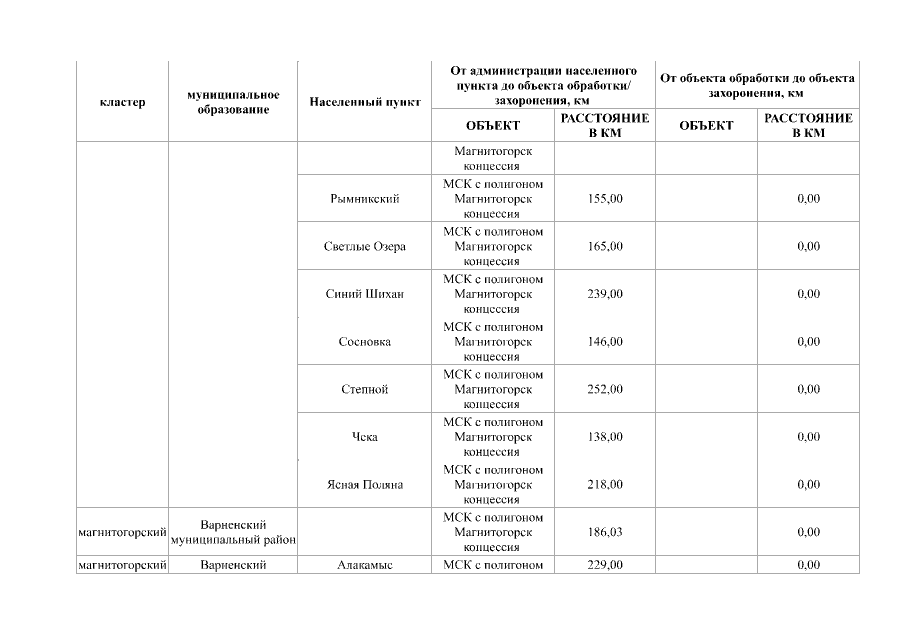 | кластер | муниципальное образование | Населенный пункт | От администрации населенного пункта до объекта обработки/ захоронения, км | | От объекта обработки до объекта захоронения, км | |
|---|---|---|---|---|---|---|
| | | | ОБЪЕКТ | РАССТОЯНИЕ В КМ | ОБЪЕКТ | РАССТОЯНИЕ В КМ |
| | | | Магнитогорск концессия | | | |
| | | Рымникский | МСК с полигоном Магнитогорск концессия | 155,00 | | 0,00 |
| | | Светлые Озера | МСК с полигоном Магнитогорск концессия | 165,00 | | 0,00 |
| | | Синий Шихан | МСК с полигоном Магнитогорск концессия | 239,00 | | 0,00 |
| | | Сосновка | МСК с полигоном Магнитогорск концессия | 146,00 | | 0,00 |
| | | Степной | МСК с полигоном Магнитогорск концессия | 252,00 | | 0,00 |
| | | Чека | МСК с полигоном Магнитогорск концессия | 138,00 | | 0,00 |
| | | Ясная Поляна | МСК с полигоном Магнитогорск концессия | 218,00 | | 0,00 |
| магнитогорский | Варненский муниципальный район | | МСК с полигоном Магнитогорск концессия | 186,03 | | 0,00 |
| магнитогорский | Варненский | Алакамыс | МСК с полигоном | 229,00 | | 0,00 |